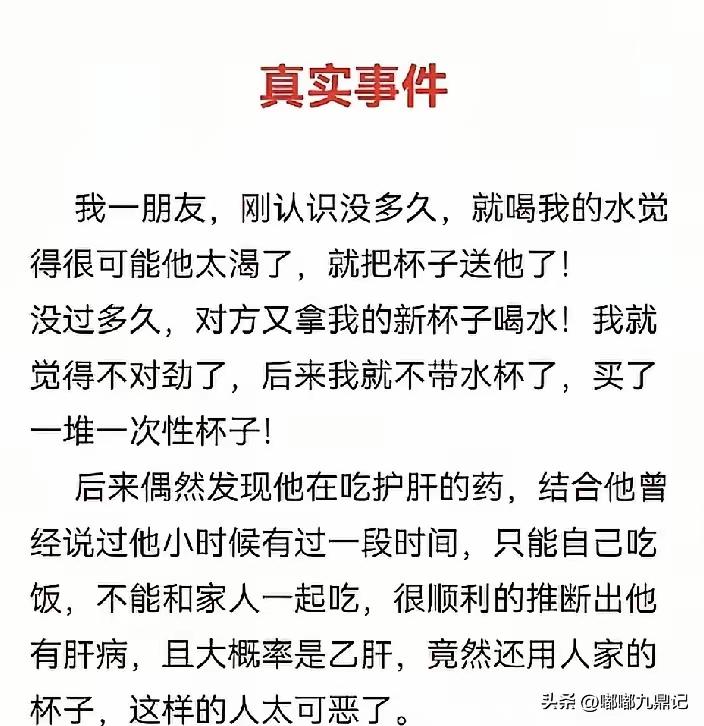 真实事件

我一朋友，刚认识没多久，就喝我的水觉得很可能他太渴了，就把杯子送他了！
没过多久，对方又拿我的新杯子喝水！我就觉得不对劲了，后来我就不带水杯了，买了一堆一次性杯子！

后来偶然发现他在吃护肝的药，结合他曾经说过他小时候有过一段时间，只能自己吃饭，不能和家人一起吃，很顺利的推断出他有肝病，且大概率是乙肝，竟然还用人家的杯子，这样的人太可恶了。

头条 @嘟嘟九鼎记